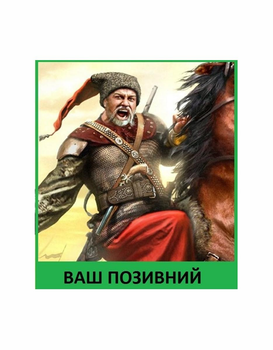 ВАШ ПОЗИВНИЙ